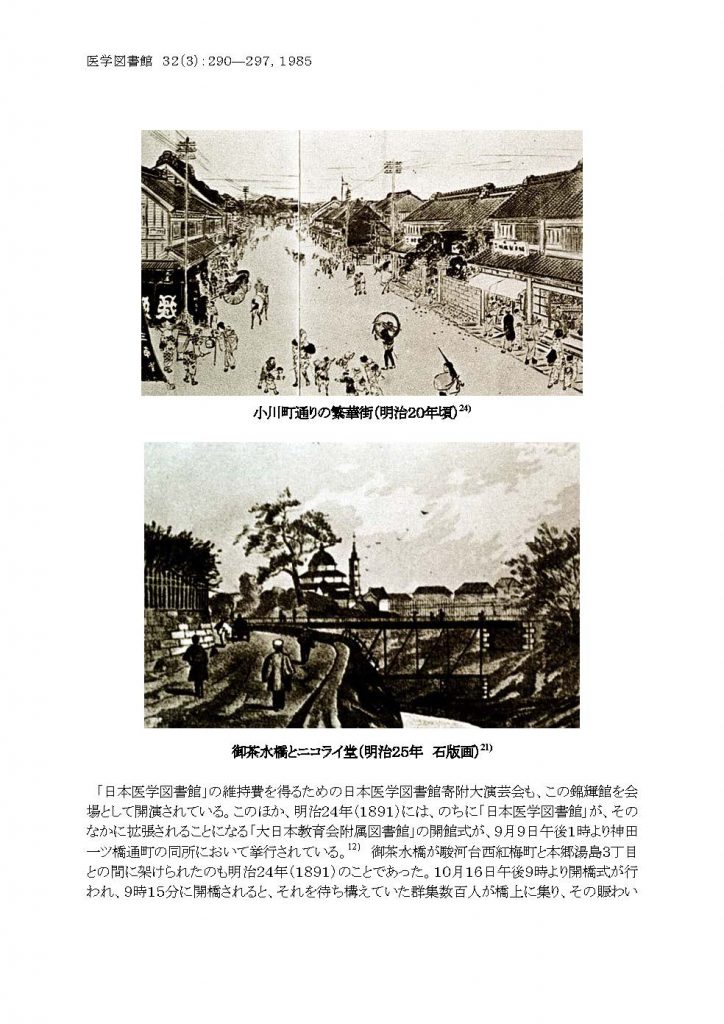 医学図書館 32(3)：290—297, 1985

小川町通りの繁華街（明治20年頃）$^{24)}$

御茶水橋とニコライ堂（明治25年　石版画）$^{21)}$

「日本医学図書館」の維持費を得るための日本医学図書館寄附大演芸会も、この錦輝館を会場として開演されている。このほか、明治24年（1891）には、のちに「日本医学図書館」が、そのなかに拡張されることになる「大日本教育会附属図書館」の開館式が、9月9日午後1時より神田一ツ橋通町の同所において挙行されている。$^{12)}$　御茶水橋が駿河台西紅梅町と本郷湯島3丁目との間に架けられたのも明治24年（1891）のことであった。10月16日午後9時より開橋式が行われ、9時15分に開橋されると、それを待ち構えていた群集数百人が橋上に集り、その賑わい